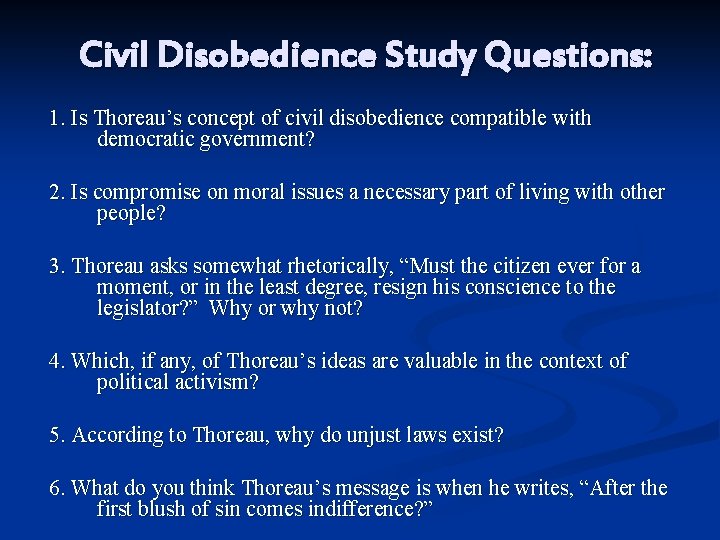 Civil Disobedience Study Questions:

1. Is Thoreau’s concept of civil disobedience compatible with democratic government?

2. Is compromise on moral issues a necessary part of living with other people?

3. Thoreau asks somewhat rhetorically, “Must the citizen ever for a moment, or in the least degree, resign his conscience to the legislator?” Why or why not?

4. Which, if any, of Thoreau’s ideas are valuable in the context of political activism?

5. According to Thoreau, why do unjust laws exist?

6. What do you think Thoreau’s message is when he writes, “After the first blush of sin comes indifference?”